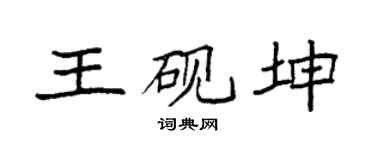 王砚坤

词典网